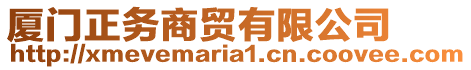 厦门正务商贸有限公司
http://xmevemaria1.cn.coovee.com